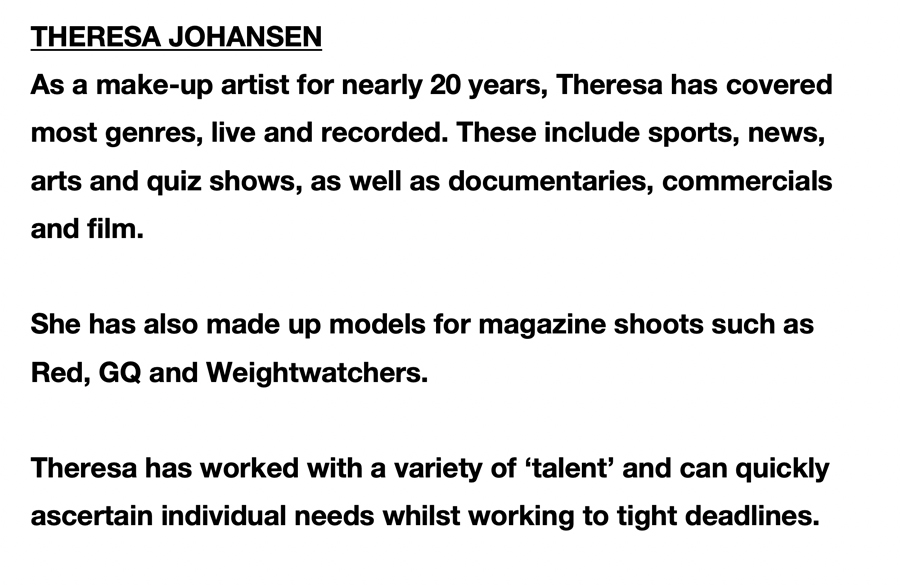 THERESA JOHANSEN

As a make-up artist for nearly 20 years, Theresa has covered most genres, live and recorded. These include sports, news, arts and quiz shows, as well as documentaries, commercials and film.

She has also made up models for magazine shoots such as Red, GQ and Weightwatchers.

Theresa has worked with a variety of 'talent' and can quickly ascertain individual needs whilst working to tight deadlines.